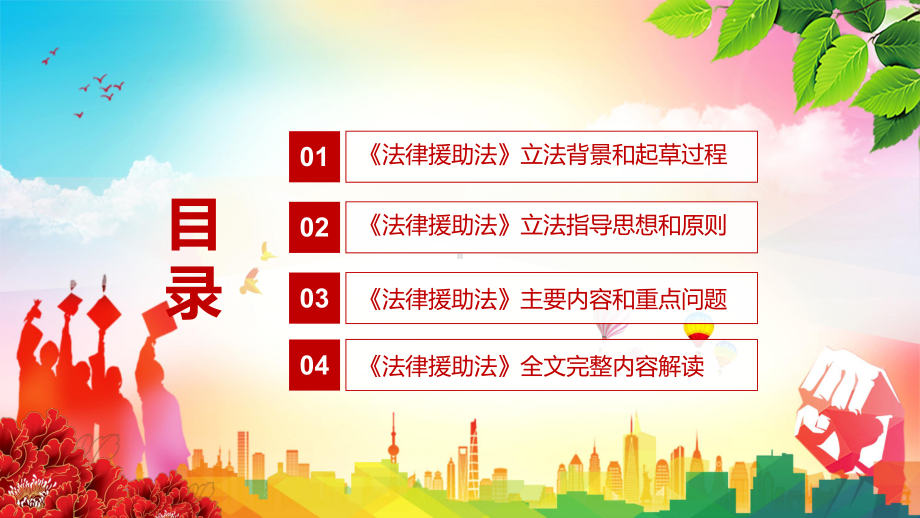 目录

01 《法律援助法》立法背景和起草过程

02 《法律援助法》立法指导思想和原则

03 《法律援助法》主要内容和重点问题

04 《法律援助法》全文完整内容解读